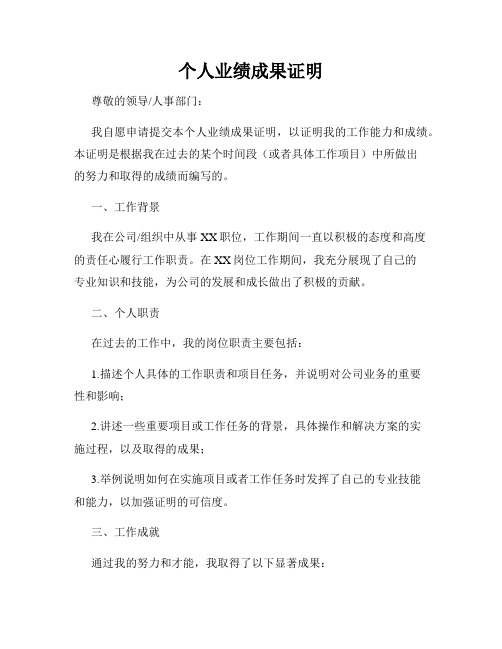 个人业绩成果证明

尊敬的领导/人事部门：

我自愿申请提交本个人业绩成果证明，以证明我的工作能力和成绩。本证明是根据我在过去的某个时间段（或者具体工作项目）中所做出的努力和取得的成绩而编写的。

一、工作背景

我在公司/组织中从事XX职位，工作期间一直以积极的态度和高度的责任心履行工作职责。在XX岗位工作期间，我充分展现了自己的专业知识和技能，为公司的发展和成长做出了积极的贡献。

二、个人职责

在过去的工作中，我的岗位职责主要包括：

1.描述个人具体的工作职责和项目任务，并说明对公司业务的重要性和影响；

2.讲述一些重要项目或工作任务的背景，具体操作和解决方案的实施过程，以及取得的成果；

3.举例说明如何在实施项目或者工作任务时发挥了自己的专业技能和能力，以加强证明的可信度。

三、工作成就

通过我的努力和才能，我取得了以下显著成果：